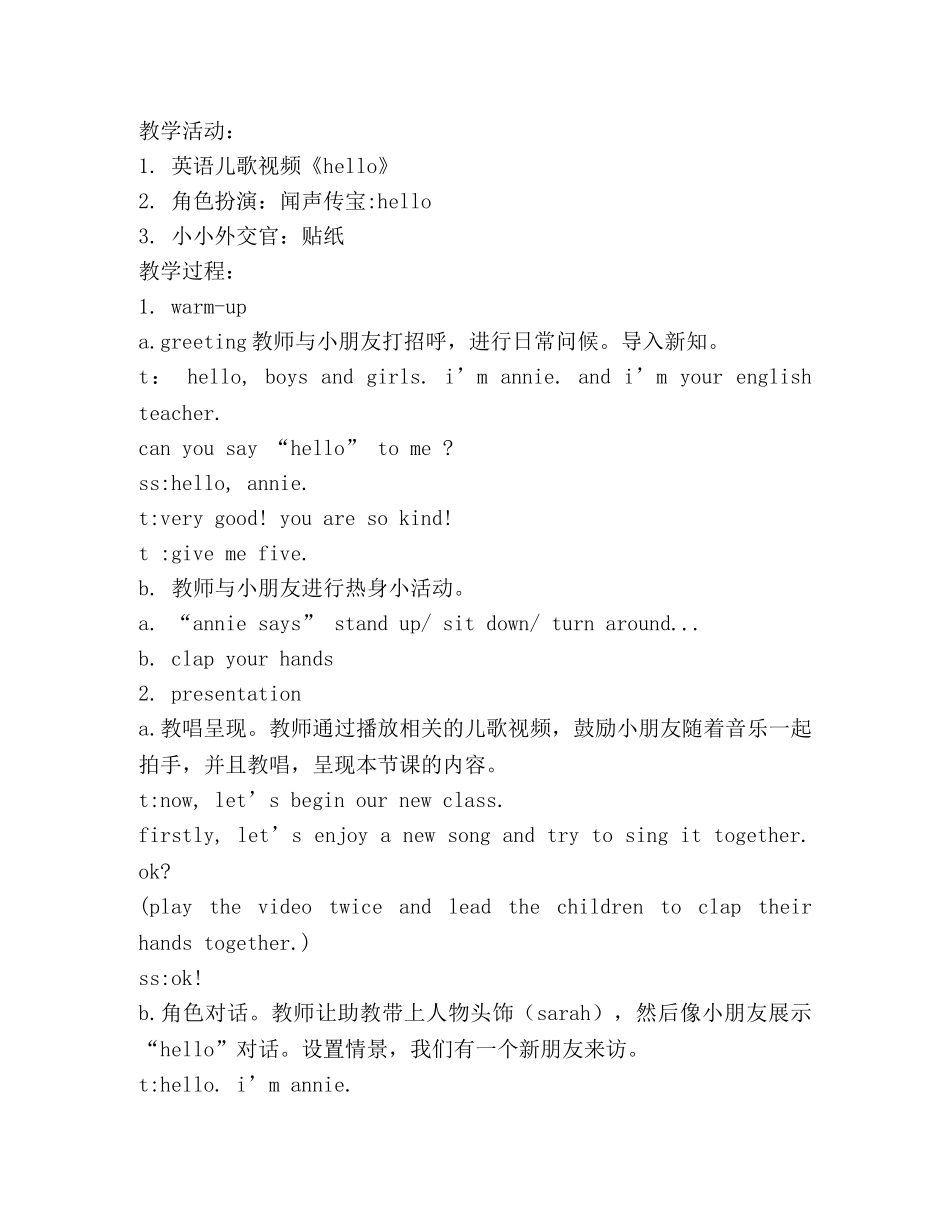 教学活动：
1. 英语儿歌视频《hello》
2. 角色扮演：闻声传宝:hello
3. 小小外交官：贴纸
教学过程：
1. warm-up
a.greeting 教师与小朋友打招呼，进行日常问候。导入新知。
t： hello, boys and girls. i’m annie. and i’m your english teacher.
can you say “hello” to me ?
ss:hello, annie.
t:very good! you are so kind!
t :give me five.
b. 教师与小朋友进行热身小活动。
a. “annie says” stand up/ sit down/ turn around...
b. clap your hands
2. presentation
a.教唱呈现。教师通过播放相关的儿歌视频，鼓励小朋友随着音乐一起拍手，并且教唱，呈现本节课的内容。
t:now, let’s begin our new class.
firstly, let’s enjoy a new song and try to sing it together. ok?
(play the video twice and lead the children to clap their hands together.)
ss:ok!
b.角色对话。教师让助教带上人物头饰（sarah），然后像小朋友展示“hello”对话。设置情景，我们有一个新朋友来访。
t:hello. i’m annie.